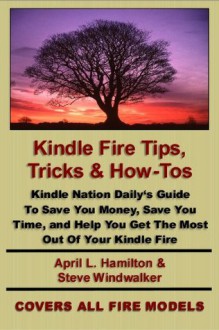 Kindle Fire Tips, Tricks & How-Tos

Kindle Nation Daily's Guide To Save You Money, Save You Time, and Help You Get The Most Out Of Your Kindle Fire

April L. Hamilton & Steve Windwalker

COVERS ALL FIRE MODELS